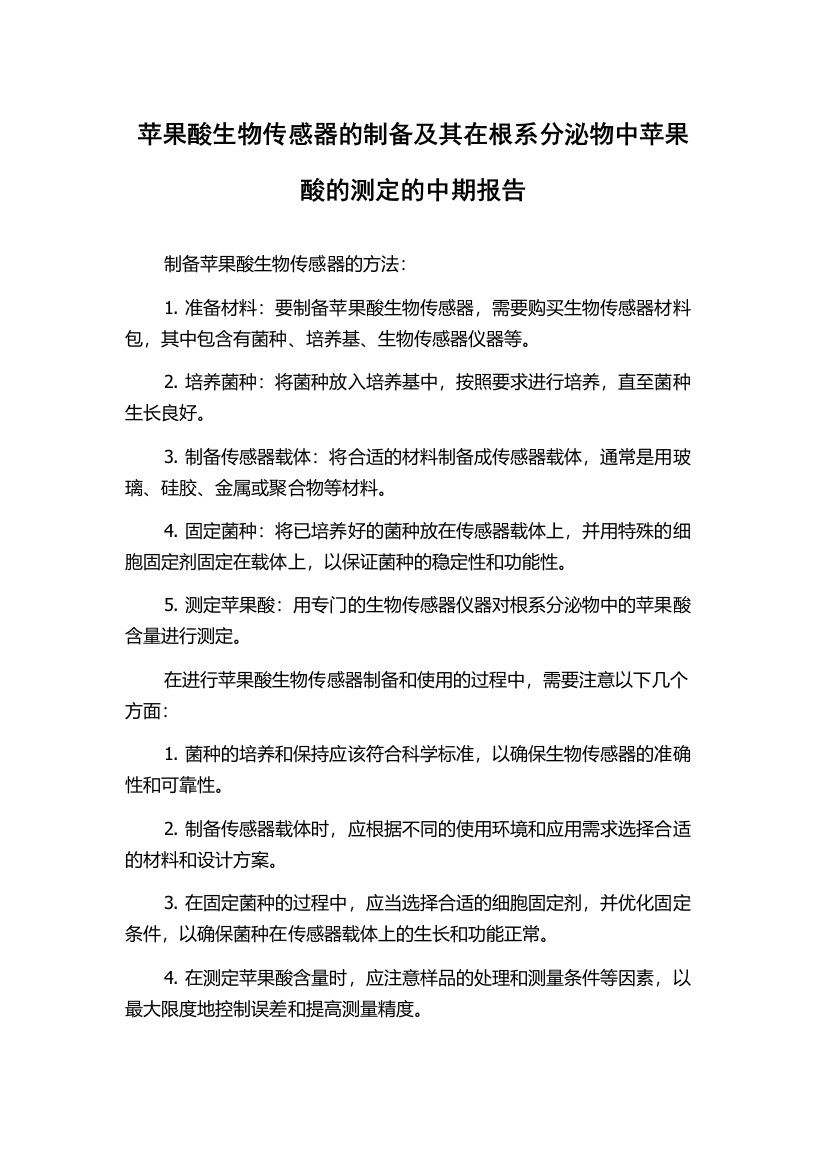 苹果酸生物传感器的制备及其在根系分泌物中苹果酸的测定的中期报告

制备苹果酸生物传感器的方法：

1. 准备材料：要制备苹果酸生物传感器，需要购买生物传感器材料包，其中包含有菌种、培养基、生物传感器仪器等。

2. 培养菌种：将菌种放入培养基中，按照要求进行培养，直至菌种生长良好。

3. 制备传感器载体：将合适的材料制备成传感器载体，通常是用玻璃、硅胶、金属或聚合物等材料。

4. 固定菌种：将已培养好的菌种放在传感器载体上，并用特殊的细胞固定剂固定在载体上，以保证菌种的稳定性和功能性。

5. 测定苹果酸：用专门的生物传感器仪器对根系分泌物中的苹果酸含量进行测定。

在进行苹果酸生物传感器制备和使用的过程中，需要注意以下几个方面：

1. 菌种的培养和保持应该符合科学标准，以确保生物传感器的准确性和可靠性。

2. 制备传感器载体时，应根据不同的使用环境和应用需求选择合适的材料和设计方案。

3. 在固定菌种的过程中，应当选择合适的细胞固定剂，并优化固定条件，以确保菌种在传感器载体上的生长和功能正常。

4. 在测定苹果酸含量时，应注意样品的处理和测量条件等因素，以最大限度地控制误差和提高测量精度。